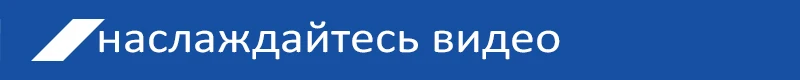 наслаждайтесь видео